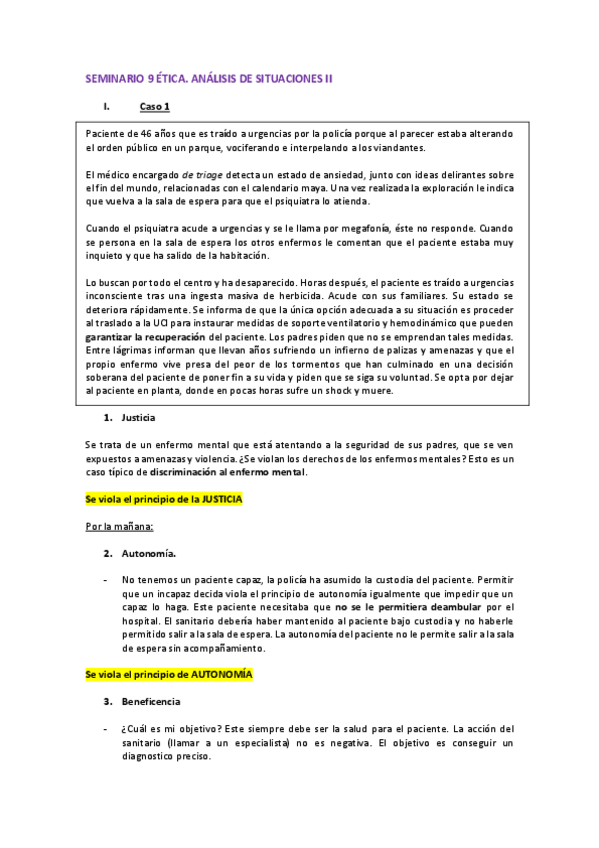 SEMINARIO 9 ÉTICA. ANÁLISIS DE SITUACIONES II

I. Caso 1

Paciente de 46 años que es traído a urgencias por la policía porque al parecer estaba alterando el orden público en un parque, vociferando e interpelando a los viandantes.

El médico encargado de triage detecta un estado de ansiedad, junto con ideas delirantes sobre el fin del mundo, relacionadas con el calendario maya. Una vez realizada la exploración le indica que vuelva a la sala de espera para que el psiquiatra lo atienda.

Cuando el psiquiatra acude a urgencias y se le llama por megafonía, éste no responde. Cuando se persona en la sala de espera los otros enfermos le comentan que el paciente estaba muy inquieto y que ha salido de la habitación.

Lo buscan por todo el centro y ha desaparecido. Horas después, el paciente es traído a urgencias inconsciente tras una ingesta masiva de herbicida. Acude con sus familiares. Su estado se deteriora rápidamente. Se informa de que la única opción adecuada a su situación es proceder al traslado a la UCI para instaurar medidas de soporte ventilatorio y hemodinámico que pueden garantizar la recuperación del paciente. Los padres piden que no se emprendan tales medidas. Entre lágrimas informan que llevan años sufriendo un infierno de palizas y amenazas y que el propio enfermo vive presa del peor de los tormentos que han culminado en una decisión soberana del paciente de poner fin a su vida y piden que se siga su voluntad. Se opta por dejar al paciente en planta, donde en pocas horas sufre un shock y muere.

1. Justicia

Se trata de un enfermo mental que está atentando a la seguridad de sus padres, que se ven expuestos a amenazas y violencia. ¿Se violan los derechos de los enfermos mentales? Esto es un caso típico de discriminación al enfermo mental.

Se viola el principio de la JUSTICIA

Por la mañana:

2. Autonomía.

- No tenemos un paciente capaz, la policía ha asumido la custodia del paciente. Permitir que un incapaz decida viola el principio de autonomía igualmente que impedir que un capaz lo haga. Este paciente necesitaba que no se le permitiera deambular por el hospital. El sanitario debería haber mantenido al paciente bajo custodia y no haberle permitido salir a la sala de espera. La autonomía del paciente no le permite salir a la sala de espera sin acompañamiento.

Se viola el principio de AUTONOMÍA

3. Beneficencia

- ¿Cuál es mi objetivo? Este siempre debe ser la salud para el paciente. La acción del sanitario (llamar a un especialista) no es negativa. El objetivo es conseguir un diagnostico preciso.